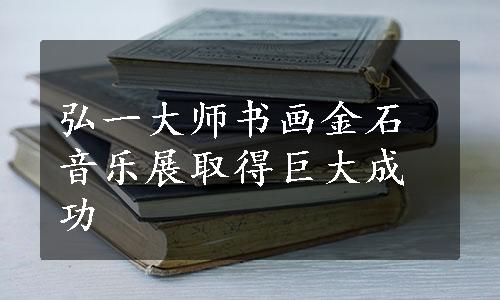 弘一大师书画金石音乐展取得巨大成功